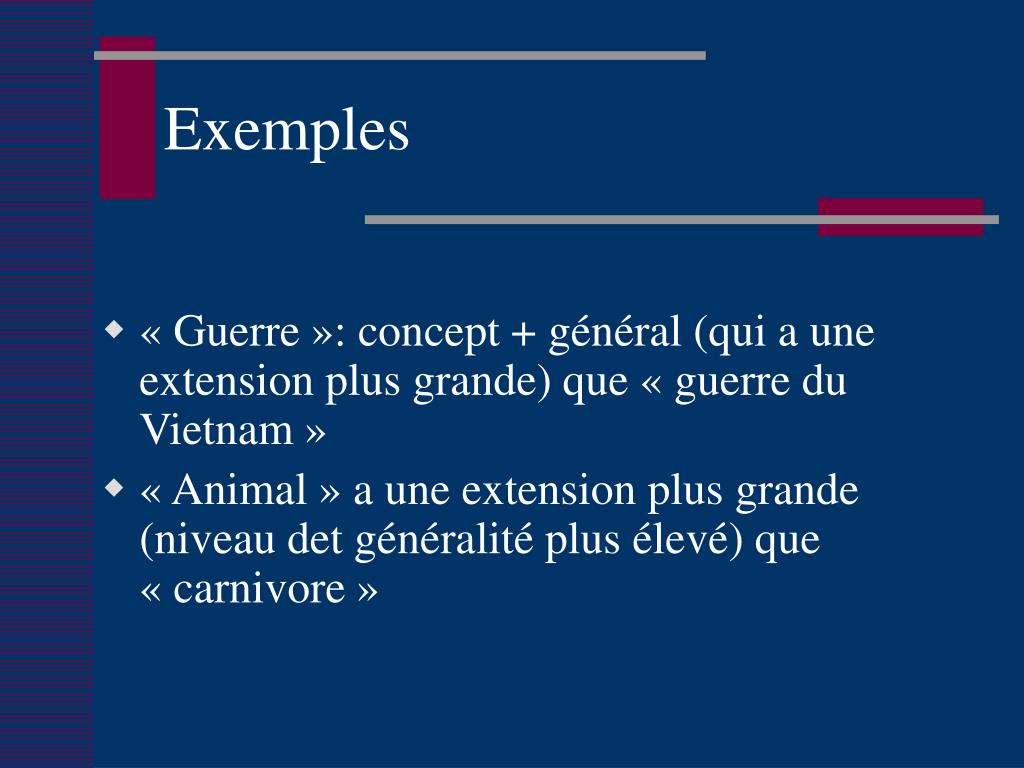 Exemples

◆ « Guerre »: concept + général (qui a une extension plus grande) que « guerre du Vietnam »

◆ « Animal » a une extension plus grande (niveau det généralité plus élevé) que « carnivore »